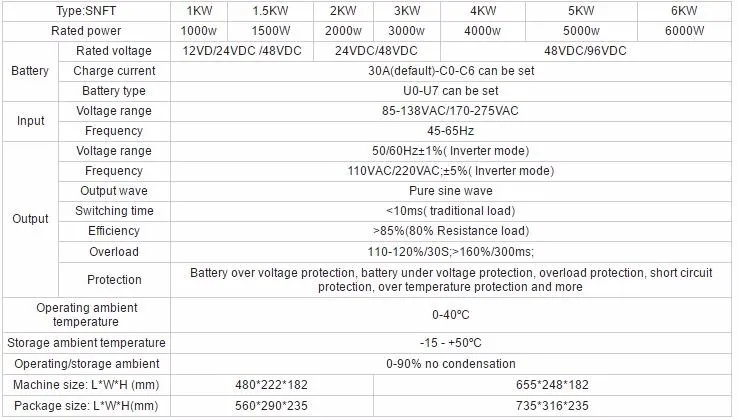 | Type:SNFT | | 1KW | 1.5KW | 2KW | 3KW | 4KW | 5KW | 6KW |
|---|---|---|---|---|---|---|---|---|
| Rated power | | 1000w | 1500W | 2000w | 3000w | 4000w | 5000w | 6000W |
| Battery | Rated voltage | 12VD/24VDC /48VDC | | 24VDC/48VDC | | 48VDC/96VDC | | |
| | Charge current | 30A(default)-C0-C6 can be set | | | | | | |
| | Battery type | U0-U7 can be set | | | | | | |
| Input | Voltage range | 85-138VAC/170-275VAC | | | | | | |
| | Frequency | 45-65Hz | | | | | | |
| Output | Voltage range | 50/60Hz±1%( Inverter mode) | | | | | | |
| | Frequency | 110VAC/220VAC;±5%( Inverter mode) | | | | | | |
| | Output wave | Pure sine wave | | | | | | |
| | Switching time | <10ms( traditional load) | | | | | | |
| | Efficiency | >85%(80% Resistance load) | | | | | | |
| | Overload | 110-120%/30S;>160%/300ms; | | | | | | |
| | Protection | Battery over voltage protection, battery under voltage protection, overload protection, short circuit protection, over temperature protection and more | | | | | | |
| Operating ambient temperature | | 0-40°C | | | | | | |
| Storage ambient temperature | | -15 - +50°C | | | | | | |
| Operating/storage ambient | | 0-90% no condensation | | | | | | |
| Machine size: L*W*H (mm) | | 480*222*182 | | | 655*248*182 | | | |
| Package size: L*W*H(mm) | | 560*290*235 | | | 735*316*235 | | | |